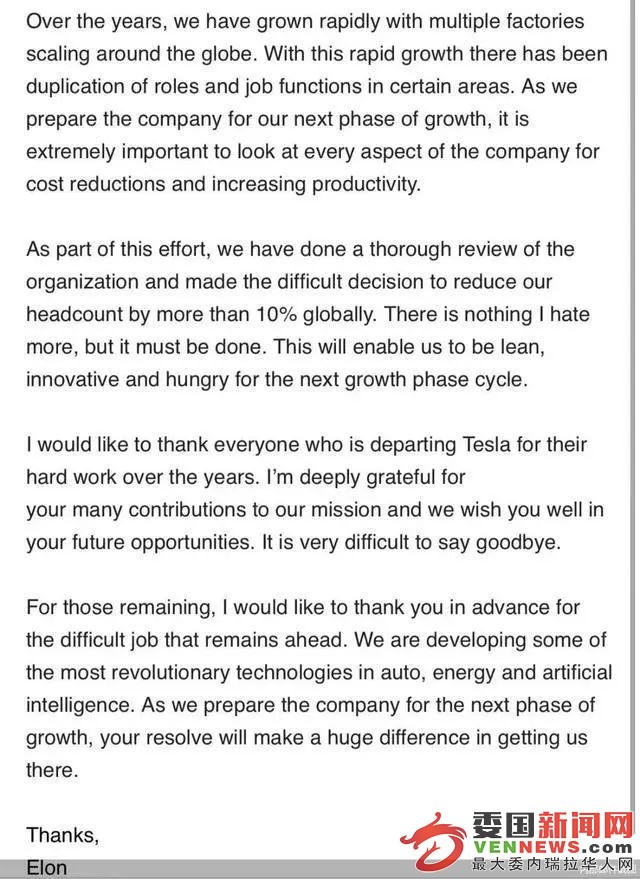 Over the years, we have grown rapidly with multiple factories scaling around the globe. With this rapid growth there has been duplication of roles and job functions in certain areas. As we prepare the company for our next phase of growth, it is extremely important to look at every aspect of the company for cost reductions and increasing productivity.

As part of this effort, we have done a thorough review of the organization and made the difficult decision to reduce our headcount by more than 10% globally. There is nothing I hate more, but it must be done. This will enable us to be lean, innovative and hungry for the next growth phase cycle.

I would like to thank everyone who is departing Tesla for their hard work over the years. I'm deeply grateful for your many contributions to our mission and we wish you well in your future opportunities. It is very difficult to say goodbye.

For those remaining, I would like to thank you in advance for the difficult job that remains ahead. We are developing some of the most revolutionary technologies in auto, energy and artificial intelligence. As we prepare the company for the next phase of growth, your resolve will make a huge difference in getting us there.

Thanks,
Elon

委国新闻网
VENNEWS.com
最大委内瑞拉华人网